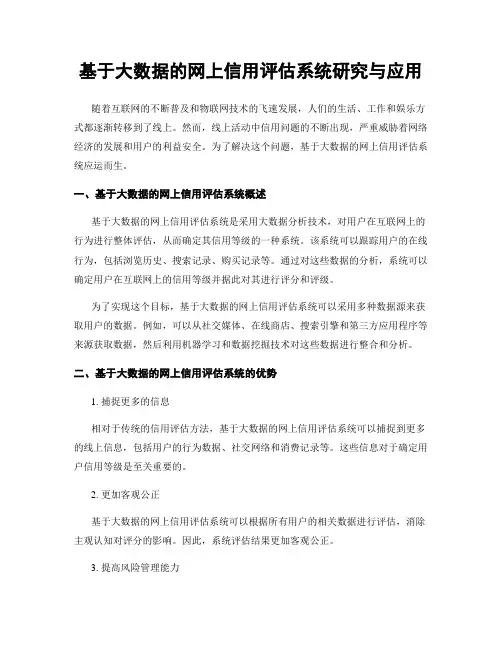 基于大数据的网上信用评估系统研究与应用

随着互联网的不断普及和物联网技术的飞速发展，人们的生活、工作和娱乐方式都逐渐转移到了线上。然而，线上活动中信用问题的不断出现，严重威胁着网络经济的发展和用户的利益安全。为了解决这个问题，基于大数据的网上信用评估系统应运而生。

一、基于大数据的网上信用评估系统概述

基于大数据的网上信用评估系统是采用大数据分析技术，对用户在互联网上的行为进行整体评估，从而确定其信用等级的一种系统。该系统可以跟踪用户的在线行为，包括浏览历史、搜索记录、购买记录等。通过对这些数据的分析，系统可以确定用户在互联网上的信用等级并据此对其进行评分和评级。

为了实现这个目标，基于大数据的网上信用评估系统可以采用多种数据源来获取用户的数据。例如，可以从社交媒体、在线商店、搜索引擎和第三方应用程序等来源获取数据，然后利用机器学习和数据挖掘技术对这些数据进行整合和分析。

二、基于大数据的网上信用评估系统的优势

1. 捕捉更多的信息

相对于传统的信用评估方法，基于大数据的网上信用评估系统可以捕捉到更多的线上信息，包括用户的行为数据、社交网络和消费记录等。这些信息对于确定用户信用等级是至关重要的。

2. 更加客观公正

基于大数据的网上信用评估系统可以根据所有用户的相关数据进行评估，消除主观认知对评分的影响。因此，系统评估结果更加客观公正。

3. 提高风险管理能力